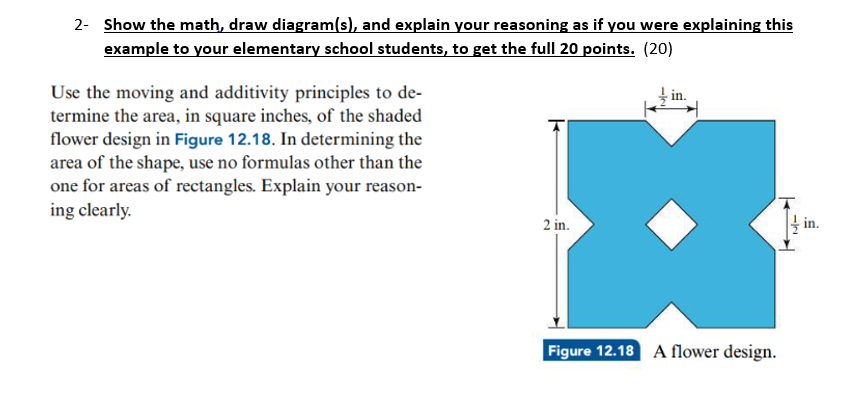 2- Show the math, draw diagram(s), and explain your reasoning as if you were explaining this example to your elementary school students, to get the full 20 points. (20)

Use the moving and additivity principles to determine the area, in square inches, of the shaded flower design in Figure 12.18. In determining the area of the shape, use no formulas other than the one for areas of rectangles. Explain your reasoning clearly.

$\frac{1}{2}$ in.

2 in.

$\frac{1}{2}$ in.

Figure 12.18 A flower design.